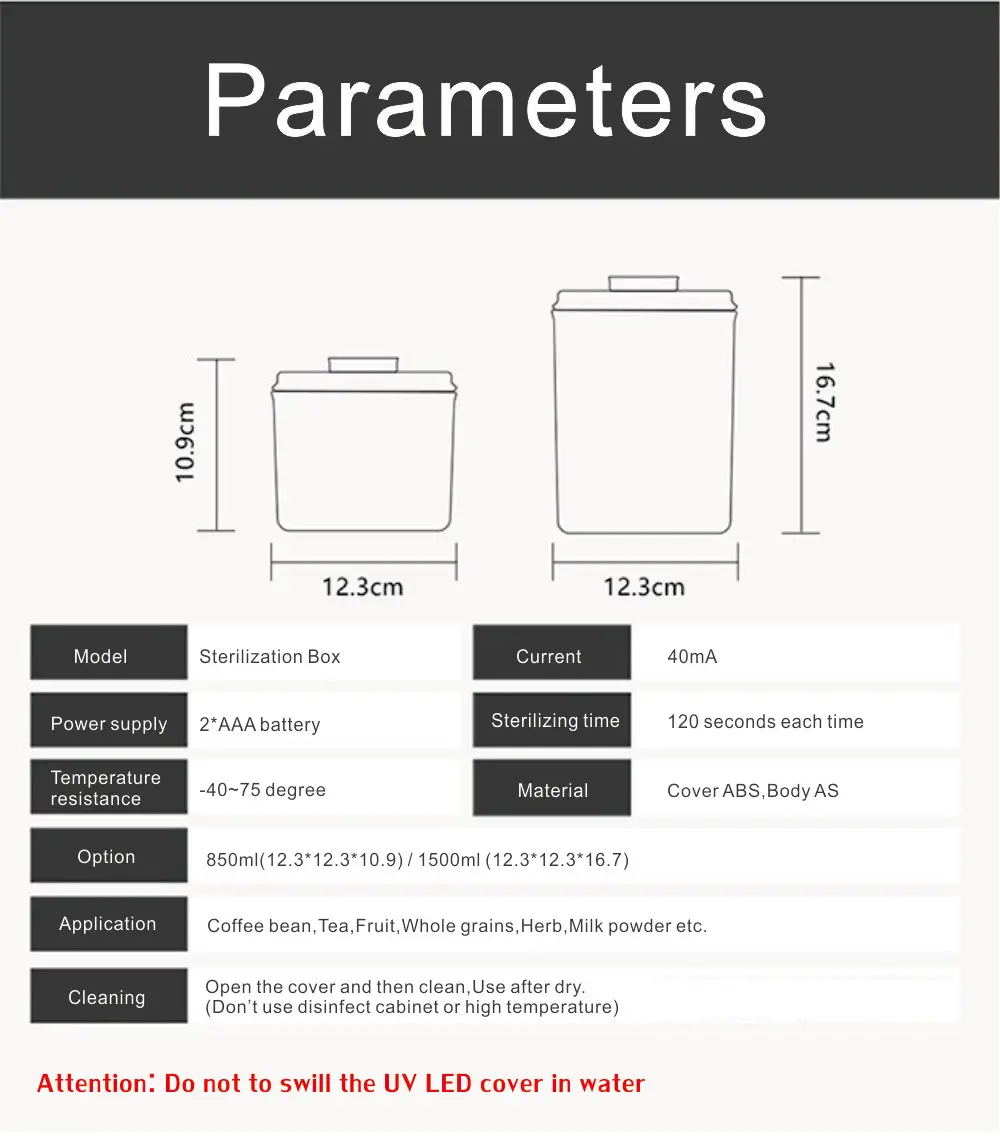 Parameters

10.9cm

12.3cm

16.7cm

12.3cm

| Model | Sterilization Box | Current | 40mA |
|---|---|---|---|
| Power supply | 2*AAA battery | Sterilizing time | 120 seconds each time |
| Temperature resistance | -40~75 degree | Material | Cover ABS,Body AS |
| Option | 850ml(12.3*12.3*10.9) / 1500ml (12.3*12.3*16.7) | | |
| Application | Coffee bean,Tea,Fruit,Whole grains,Herb,Milk powder etc. | | |
| Cleaning | Open the cover and then clean,Use after dry. (Don't use disinfect cabinet or high temperature) | | |

Attention: Do not to swill the UV LED cover in water